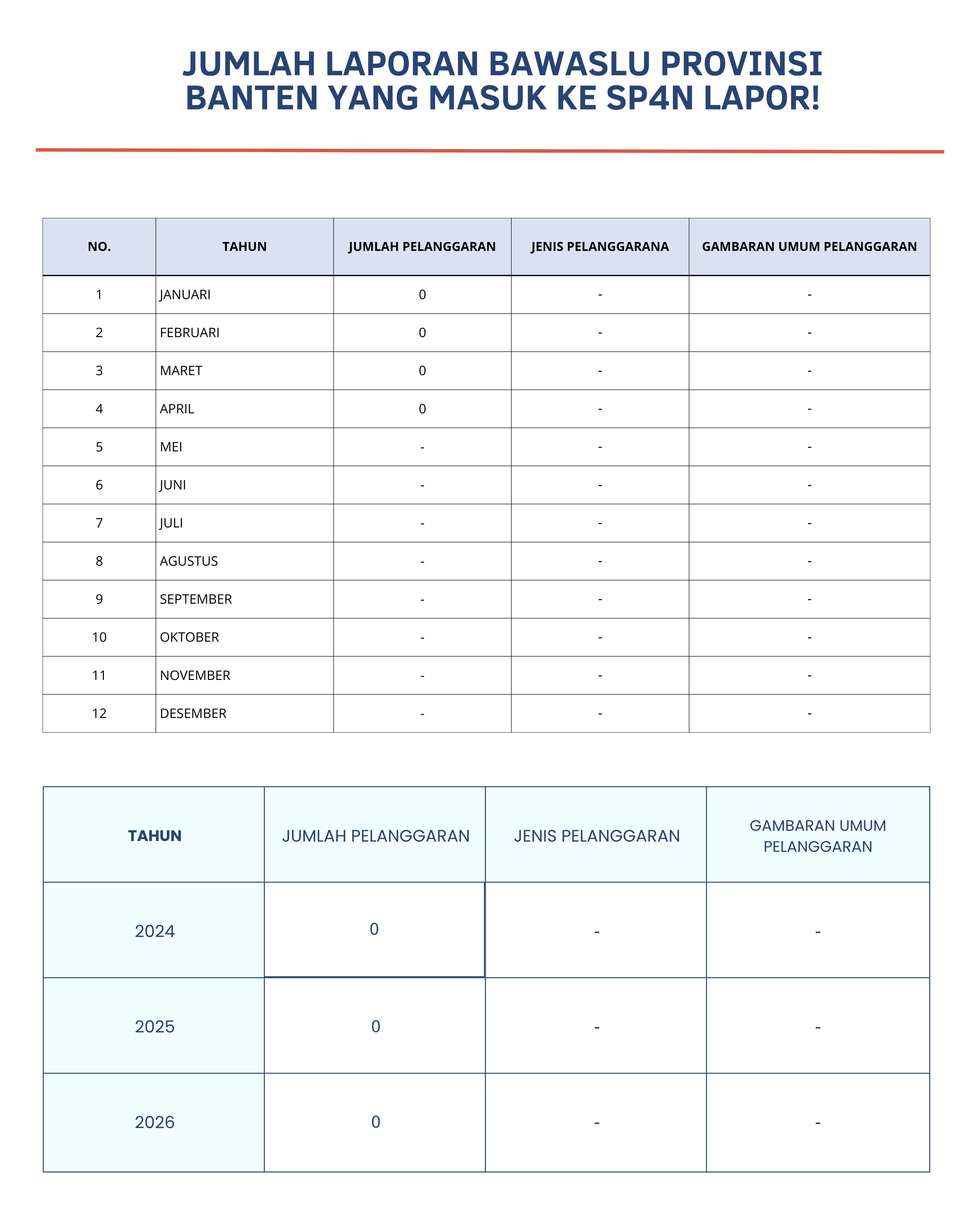 JUMLAH LAPORAN BAWASLU PROVINSI BANTEN YANG MASUK KE SP4N LAPOR!

| NO. | TAHUN | JUMLAH PELANGGARAN | JENIS PELANGGARANA | GAMBARAN UMUM PELANGGARAN |
|---|---|---|---|---|
| 1 | JANUARI | 0 | - | - |
| 2 | FEBRUARI | 0 | - | - |
| 3 | MARET | 0 | - | - |
| 4 | APRIL | 0 | - | - |
| 5 | MEI | - | - | - |
| 6 | JUNI | - | - | - |
| 7 | JULI | - | - | - |
| 8 | AGUSTUS | - | - | - |
| 9 | SEPTEMBER | - | - | - |
| 10 | OKTOBER | - | - | - |
| 11 | NOVEMBER | - | - | - |
| 12 | DESEMBER | - | - | - |

| TAHUN | JUMLAH PELANGGARAN | JENIS PELANGGARAN | GAMBARAN UMUM PELANGGARAN |
|---|---|---|---|
| 2024 | 0 | - | - |
| 2025 | 0 | - | - |
| 2026 | 0 | - | - |